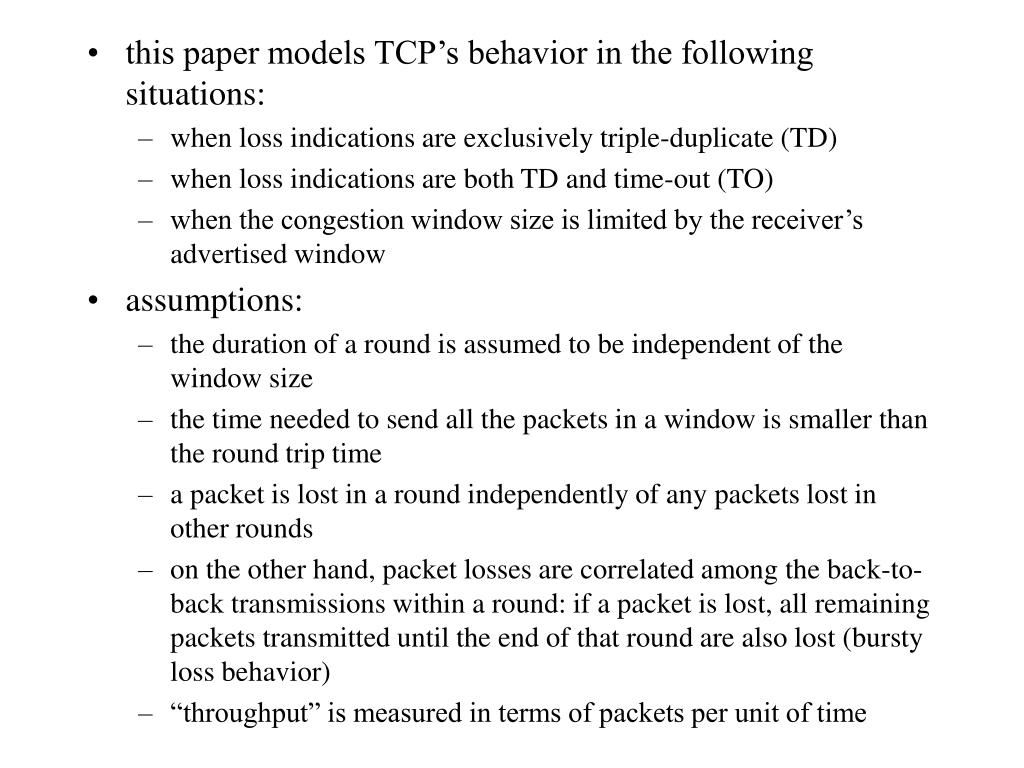 • this paper models TCP’s behavior in the following situations:
– when loss indications are exclusively triple-duplicate (TD)
– when loss indications are both TD and time-out (TO)
– when the congestion window size is limited by the receiver’s advertised window
• assumptions:
– the duration of a round is assumed to be independent of the window size
– the time needed to send all the packets in a window is smaller than the round trip time
– a packet is lost in a round independently of any packets lost in other rounds
– on the other hand, packet losses are correlated among the back-to-back transmissions within a round: if a packet is lost, all remaining packets transmitted until the end of that round are also lost (bursty loss behavior)
– “throughput” is measured in terms of packets per unit of time